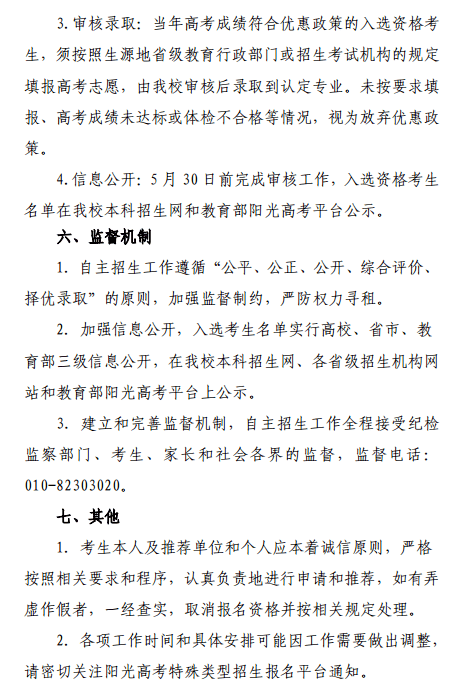 3. 审核录取：当年高考成绩符合优惠政策的入选资格考生，须按照生源地省级教育行政部门或招生考试机构的规定填报高考志愿，由我校审核后录取到认定专业。未按要求填报、高考成绩未达标或体检不合格等情况，视为放弃优惠政策。

4. 信息公开：5 月 30 日前完成审核工作，入选资格考生名单在我校本科招生网和教育部阳光高考平台公示。

六、监督机制

1. 自主招生工作遵循“公平、公正、公开、综合评价、择优录取”的原则，加强监督制约，严防权力寻租。

2. 加强信息公开，入选考生名单实行高校、省市、教育部三级信息公开，在我校本科招生网、各省级招生机构网站和教育部阳光高考平台上公示。

3. 建立和完善监督机制，自主招生工作全程接受纪检监察部门、考生、家长和社会各界的监督，监督电话：010-82303020。

七、其他

1. 考生本人及推荐单位和个人应本着诚信原则，严格按照相关要求和程序，认真负责地进行申请和推荐，如有弄虚作假者，一经查实，取消报名资格并按相关规定处理。

2. 各项工作时间和具体安排可能因工作需要做出调整，请密切关注阳光高考特殊类型招生报名平台通知。